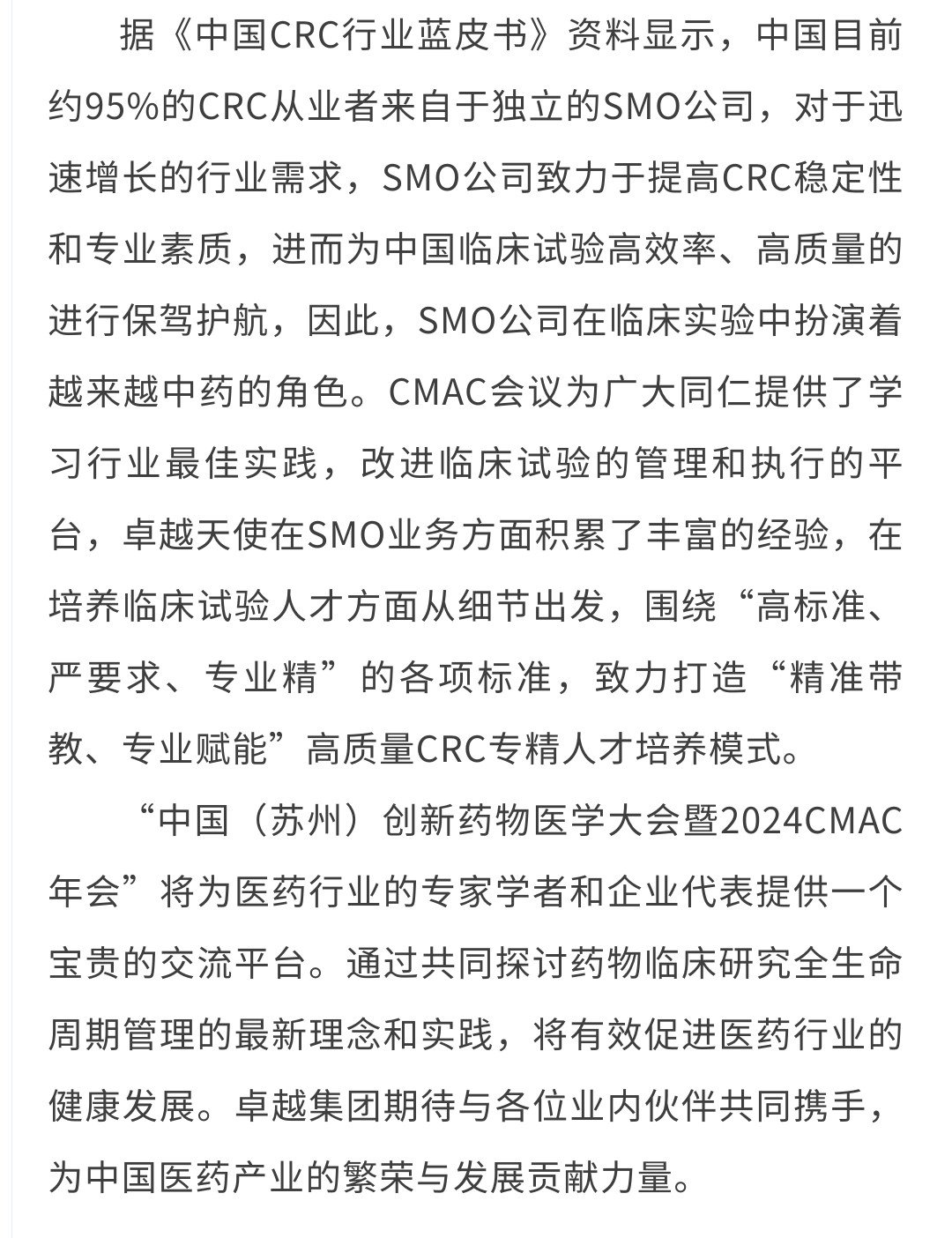 据《中国CRC行业蓝皮书》资料显示，中国目前约95%的CRC从业者来自于独立的SMO公司，对于迅速增长的行业需求，SMO公司致力于提高CRC稳定性和专业素质，进而为中国临床试验高效率、高质量的进行保驾护航，因此，SMO公司在临床实验中扮演着越来越中药的角色。CMAC会议为广大同仁提供了学习行业最佳实践，改进临床试验的管理和执行的平台，卓越天使在SMO业务方面积累了丰富的经验，在培养临床试验人才方面从细节出发，围绕“高标准、严要求、专业精”的各项标准，致力打造“精准带教、专业赋能”高质量CRC专精人才培养模式。

“中国（苏州）创新药物医学大会暨2024CMAC年会”将为医药行业的专家学者和企业代表提供一个宝贵的交流平台。通过共同探讨药物临床研究全生命周期管理的最新理念和实践，将有效促进医药行业的健康发展。卓越集团期待与各位业内伙伴共同携手，为中国医药产业的繁荣与发展贡献力量。